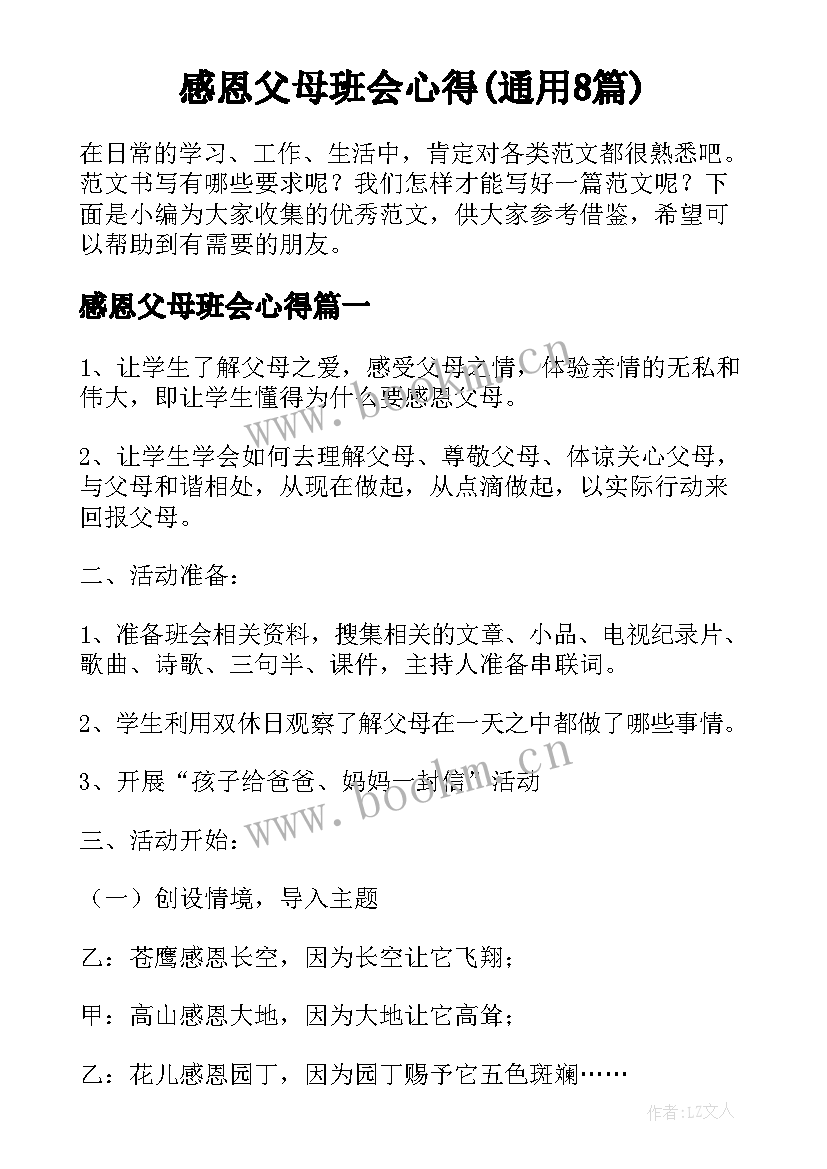 感恩父母班会心得(通用8篇)

在日常的学习、工作、生活中，肯定对各类范文都很熟悉吧。范文书写有哪些要求呢？我们怎样才能写好一篇范文呢？下面是小编为大家收集的优秀范文，供大家参考借鉴，希望可以帮助到有需要的朋友。

感恩父母班会心得篇一

1、让学生了解父母之爱，感受父母之情，体验亲情的无私和伟大，即让学生懂得为什么要感恩父母。

2、让学生学会如何去理解父母、尊敬父母、体谅关心父母，与父母和谐相处，从现在做起，从点滴做起，以实际行动来回报父母。

二、活动准备：

1、准备班会相关资料，搜集相关的文章、小品、电视纪录片、歌曲、诗歌、三句半、课件，主持人准备串联词。

2、学生利用双休日观察了解父母在一天之中都做了哪些事情。

3、开展“孩子给爸爸、妈妈一封信”活动

三、活动开始：

（一）创设情境，导入主题

乙：苍鹰感恩长空，因为长空让它飞翔；

甲：高山感恩大地，因为大地让它高耸；

乙：花儿感恩园丁，因为园丁赐予它五色斑斓……

www.bookm.cn

www.bookm.cn

作者：LZ文人